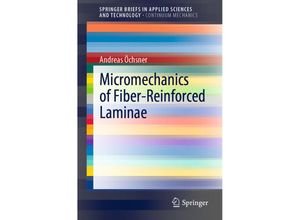 SPRINGER BRIEFS IN APPLIED SCIENCES AND TECHNOLOGY · CONTINUUM MECHANICS

Andreas Öchsner

Micromechanics of Fiber-Reinforced Laminae

Springer